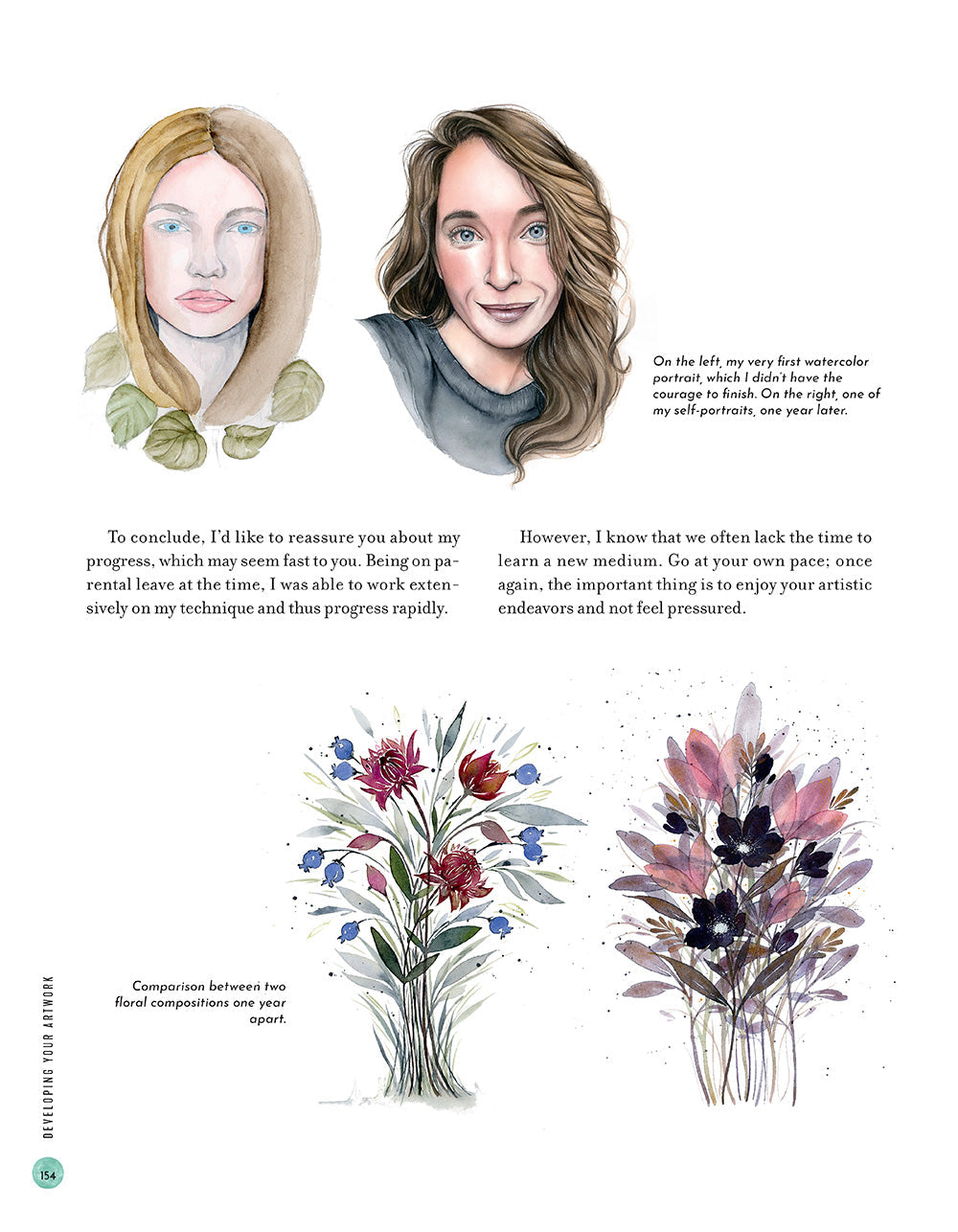 On the left, my very first watercolor portrait, which I didn't have the courage to finish. On the right, one of my self-portraits, one year later.

To conclude, I'd like to reassure you about my progress, which may seem fast to you. Being on parental leave at the time, I was able to work extensively on my technique and thus progress rapidly.

However, I know that we often lack the time to learn a new medium. Go at your own pace; once again, the important thing is to enjoy your artistic endeavors and not feel pressured.

Comparison between two floral compositions one year apart.

DEVELOPING YOUR ARTWORK

154